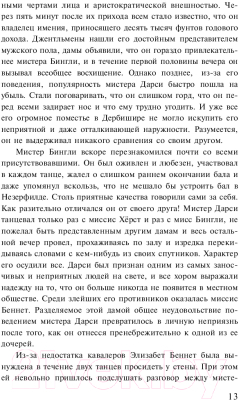 ными чертами лица и аристократической внешностью. Через пять минут после их прихода всем стало известно, что он владелец имения, приносящего десять тысяч фунтов годового дохода. Джентльмены нашли его достойным представителем мужского пола, дамы объявили, что он гораздо привлекательнее мистера Бингли, и в течение первой половины вечера он вызывал всеобщее восхищение. Однако позднее, из-за его поведения, популярность мистера Дарси быстро пошла на убыль. Стали поговаривать, что он слишком горд, что он перед всеми задирает нос и что ему трудно угодить. И уже все его огромное поместье в Дербишире не могло искупить его неприятной и даже отталкивающей наружности. Разумеется, он не выдерживал никакого сравнения со своим другом.

Мистер Бингли вскоре перезнакомился почти со всеми присутствовавшими. Он был оживлен и любезен, участвовал в каждом танце, жалел о слишком раннем окончании бала и даже упомянул вскользь, что не мешало бы устроить бал в Незерфилде. Столь приятные качества говорили сами за себя. Как разительно отличался он от своего друга! Мистер Дарси танцевал только раз с миссис Хёрст и раз с мисс Бингли, не пожелал быть представленным другим дамам и весь остальной вечер провел, прохаживаясь по залу и изредка перекидываясь словами с кем-нибудь из своих спутников. Характер его осудили все. Дарси был признан одним из самых заносчивых и неприятных людей на свете, и все хором выражали надежду на то, что он больше никогда не появится в местном обществе. Среди злейших его противников оказалась миссис Беннет. Разделяемое этой дамой общее неудовольствие поведением мистера Дарси превратилось в личную неприязнь после того, как он отнесся пренебрежительно к одной из ее дочерей.

Из-за недостатка кавалеров Элизабет Беннет была вынуждена в течение двух танцев просидеть у стены. При этом ей невольно пришлось подслушать разговор между мисте-

13